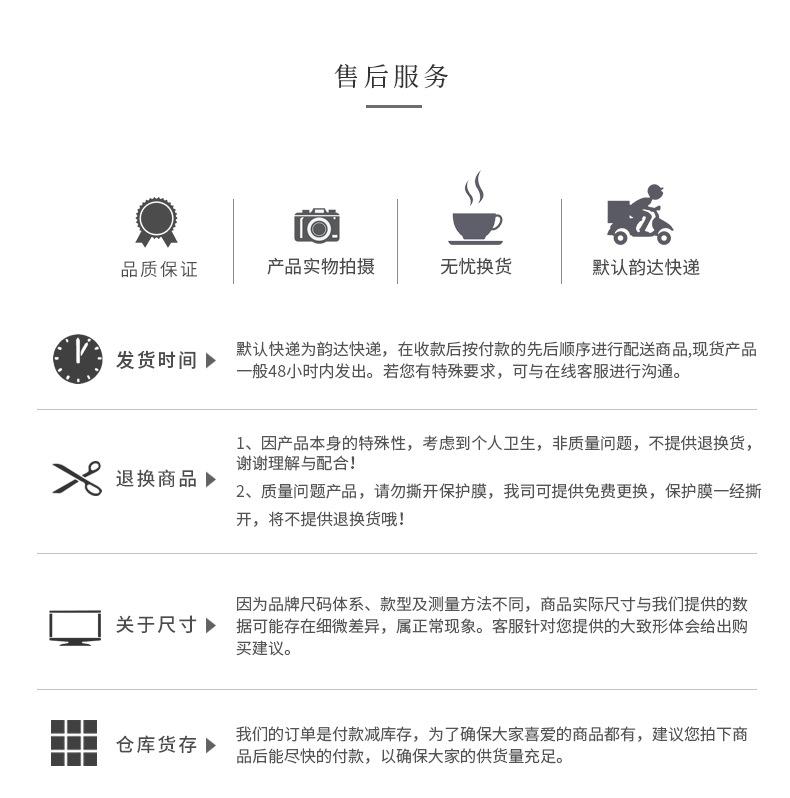 售后服务

品质保证

产品实物拍摄

无忧换货

默认韵达快递

发货时间

默认快递为韵达快递，在收款后按付款的先后顺序进行配送商品,现货产品一般48小时内发出。若您有特殊要求，可与在线客服进行沟通。

退换商品

1、因产品本身的特殊性，考虑到个人卫生，非质量问题，不提供退换货，谢谢理解与配合！

2、质量问题产品，请勿撕开保护膜，我司可提供免费更换，保护膜一经撕开，将不提供退换货哦！

关于尺寸

因为品牌尺码体系、款型及测量方法不同，商品实际尺寸与我们提供的数据可能存在细微差异，属正常现象。客服针对您提供的大致形体会给出购买建议。

仓库货存

我们的订单是付款减库存，为了确保大家喜爱的商品都有，建议您拍下商品后能尽快的付款，以确保大家的供货量充足。